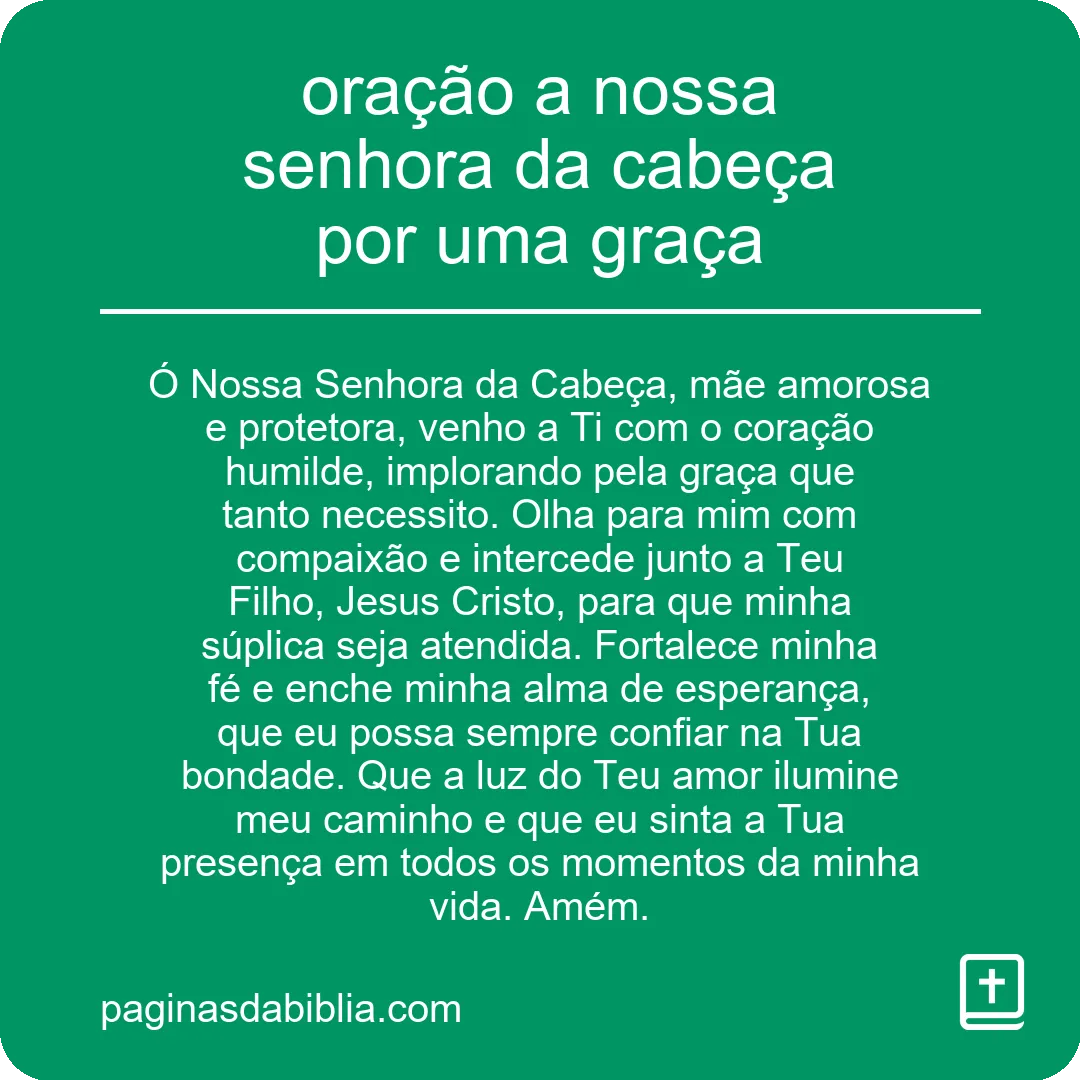 oração a nossa senhora da cabeça por uma graça

Ó Nossa Senhora da Cabeça, mãe amorosa e protetora, venho a Ti com o coração humilde, implorando pela graça que tanto necessito. Olha para mim com compaixão e intercede junto a Teu Filho, Jesus Cristo, para que minha súplica seja atendida. Fortalece minha fé e enche minha alma de esperança, que eu possa sempre confiar na Tua bondade. Que a luz do Teu amor ilumine meu caminho e que eu sinta a Tua presença em todos os momentos da minha vida. Amém.

paginasdabiblia.com